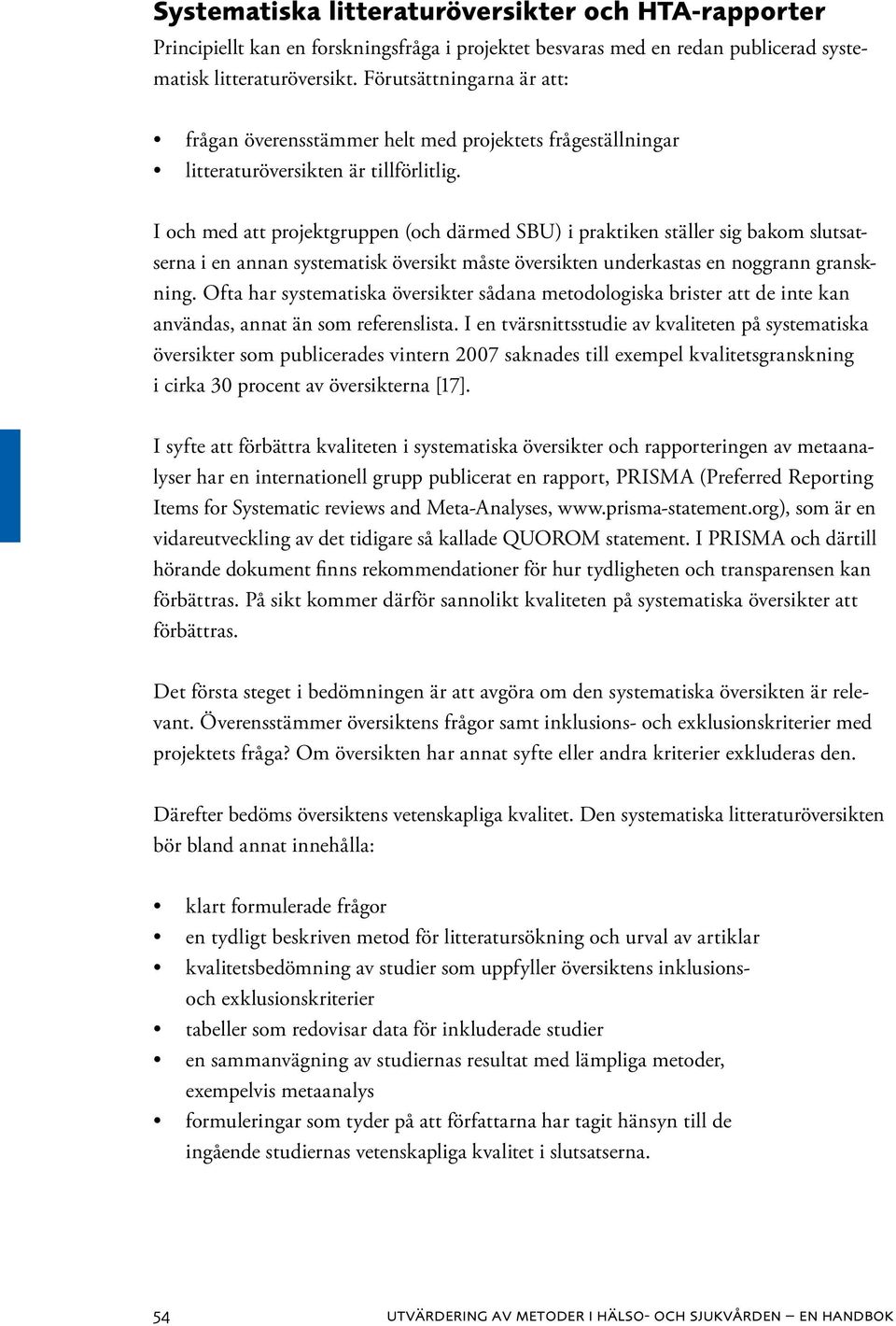 Systematiska litteraturöversikter och HTA-rapporter

Principiellt kan en forskningsfråga i projektet besvaras med en redan publicerad systematisk litteraturöversikt. Förutsättningarna är att:

• frågan överensstämmer helt med projektets frågeställningar
• litteraturöversikten är tillförlitlig.

I och med att projektgruppen (och därmed SBU) i praktiken ställer sig bakom slutsatserna i en annan systematisk översikt måste översikten underkastas en noggrann granskning. Ofta har systematiska översikter sådana metodologiska brister att de inte kan användas, annat än som referenslista. I en tvärsnittsstudie av kvaliteten på systematiska översikter som publicerades vintern 2007 saknades till exempel kvalitetsgranskning i cirka 30 procent av översikterna [17].

I syfte att förbättra kvaliteten i systematiska översikter och rapporteringen av metaanalyser har en internationell grupp publicerat en rapport, PRISMA (Preferred Reporting Items for Systematic reviews and Meta-Analyses, www.prisma-statement.org), som är en vidareutveckling av det tidigare så kallade QUOROM statement. I PRISMA och därtill hörande dokument finns rekommendationer för hur tydligheten och transparensen kan förbättras. På sikt kommer därför sannolikt kvaliteten på systematiska översikter att förbättras.

Det första steget i bedömningen är att avgöra om den systematiska översikten är relevant. Överensstämmer översiktens frågor samt inklusions- och exklusionskriterier med projektets fråga? Om översikten har annat syfte eller andra kriterier exkluderas den.

Därefter bedöms översiktens vetenskapliga kvalitet. Den systematiska litteraturöversikten bör bland annat innehålla:

• klart formulerade frågor
• en tydligt beskriven metod för litteratursökning och urval av artiklar
• kvalitetsbedömning av studier som uppfyller översiktens inklusions- och exklusionskriterier
• tabeller som redovisar data för inkluderade studier
• en sammanvägning av studiernas resultat med lämpliga metoder, exempelvis metaanalys
• formuleringar som tyder på att författarna har tagit hänsyn till de ingående studiernas vetenskapliga kvalitet i slutsatserna.

54 UTVÄRDERING AV METODER I HÄLSO- OCH SJUKVÅRDEN – EN HANDBOK